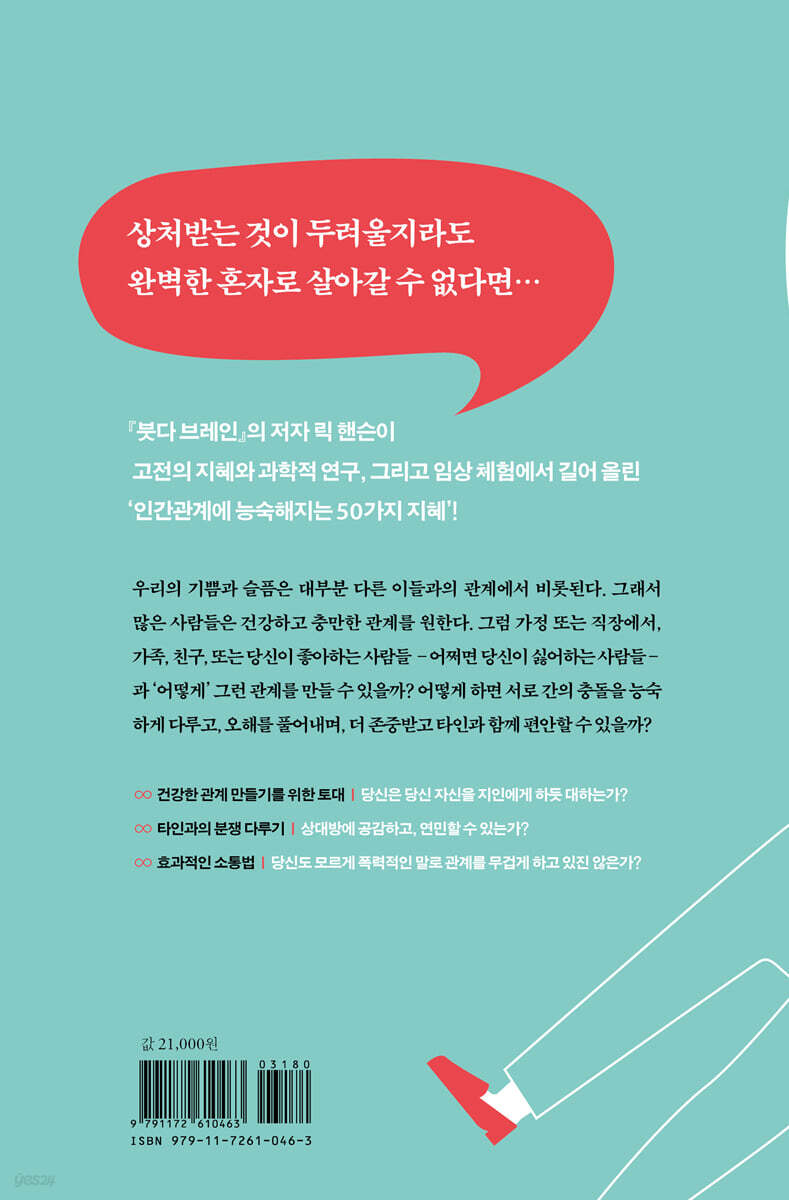 상처받는 것이 두려울지라도
완벽한 혼자로 살아갈 수 없다면…

『붓다 브레인』의 저자 릭 핸슨이
고전의 지혜와 과학적 연구, 그리고 임상 체험에서 길어 올린
'인간관계에 능숙해지는 50가지 지혜'!

우리의 기쁨과 슬픔은 대부분 다른 이들과의 관계에서 비롯된다. 그래서 많은 사람들은 건강하고 충만한 관계를 원한다. 그럼 가정 또는 직장에서, 가족, 친구, 또는 당신이 좋아하는 사람들 – 어쩌면 당신이 싫어하는 사람들 – 과 '어떻게' 그런 관계를 만들 수 있을까? 어떻게 하면 서로 간의 충돌을 능숙하게 다루고, 오해를 풀어내며, 더 존중받고 타인과 함께 편안할 수 있을까?

∞ 건강한 관계 만들기를 위한 토대 | 당신은 당신 자신을 지인에게 하듯 대하는가?
∞ 타인과의 분쟁 다루기 | 상대방에 공감하고, 연민할 수 있는가?
∞ 효과적인 소통법 | 당신도 모르게 폭력적인 말로 관계를 무겁게 하고 있진 않은가?

값 21,000원

03180
9 791172 610463
ISBN 979-11-7261-046-3

yes24